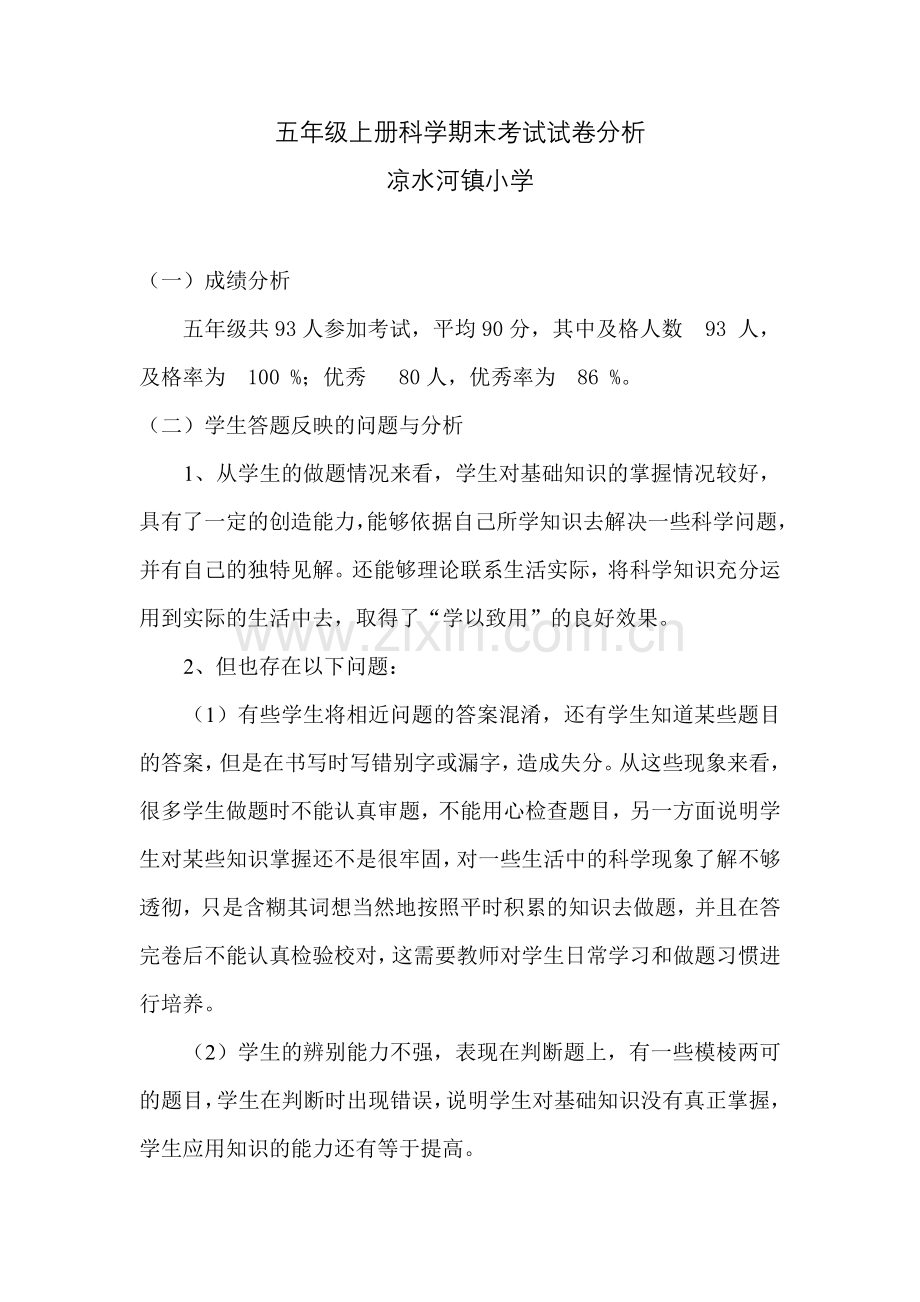 五年级上册科学期末考试试卷分析
凉水河镇小学

（一）成绩分析

五年级共93人参加考试，平均90分，其中及格人数 93 人，及格率为 100 %；优秀 80人，优秀率为 86 %。

（二）学生答题反映的问题与分析

1、从学生的做题情况来看，学生对基础知识的掌握情况较好，具有了一定的创造能力，能够依据自己所学知识去解决一些科学问题，并有自己的独特见解。还能够理论联系生活实际，将科学知识充分运用到实际的生活中去，取得了“学以致用”的良好效果。

2、但也存在以下问题：

（1）有些学生将相近问题的答案混淆，还有学生知道某些题目的答案，但是在书写时写错别字或漏字，造成失分。从这些现象来看，很多学生做题时不能认真审题，不能用心检查题目，另一方面说明学生对某些知识掌握还不是很牢固，对一些生活中的科学现象了解不够透彻，只是含糊其词想当然地按照平时积累的知识去做题，并且在答完卷后不能认真检验校对，这需要教师对学生日常学习和做题习惯进行培养。

（2）学生的辨别能力不强，表现在判断题上，有一些模棱两可的题目，学生在判断时出现错误，说明学生对基础知识没有真正掌握，学生应用知识的能力还有等于提高。

www.zixin.com.cn